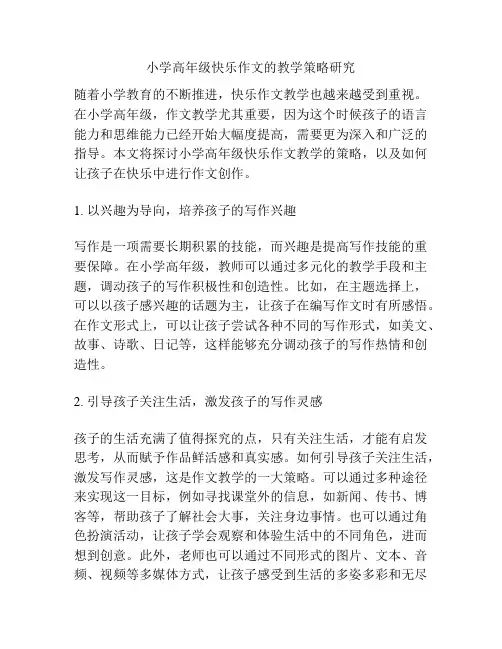 小学高年级快乐作文的教学策略研究

随着小学教育的不断推进，快乐作文教学也越来越受到重视。在小学高年级，作文教学尤其重要，因为这个时候孩子的语言能力和思维能力已经开始大幅度提高，需要更为深入和广泛的指导。本文将探讨小学高年级快乐作文教学的策略，以及如何让孩子在快乐中进行作文创作。

1. 以兴趣为导向，培养孩子的写作兴趣

写作是一项需要长期积累的技能，而兴趣是提高写作技能的重要保障。在小学高年级，教师可以通过多元化的教学手段和主题，调动孩子的写作积极性和创造性。比如，在主题选择上，可以以孩子感兴趣的话题为主，让孩子在编写作文时有所感悟。在作文形式上，可以让孩子尝试各种不同的写作形式，如美文、故事、诗歌、日记等，这样能够充分调动孩子的写作热情和创造性。

2. 引导孩子关注生活，激发孩子的写作灵感

孩子的生活充满了值得探究的点，只有关注生活，才能有启发思考，从而赋予作品鲜活感和真实感。如何引导孩子关注生活，激发写作灵感，这是作文教学的一大策略。可以通过多种途径来实现这一目标，例如寻找课堂外的信息，如新闻、传书、博客等，帮助孩子了解社会大事，关注身边事情。也可以通过角色扮演活动，让孩子学会观察和体验生活中的不同角色，进而想到创意。此外，老师也可以通过不同形式的图片、文本、音频、视频等多媒体方式，让孩子感受到生活的多姿多彩和无尽